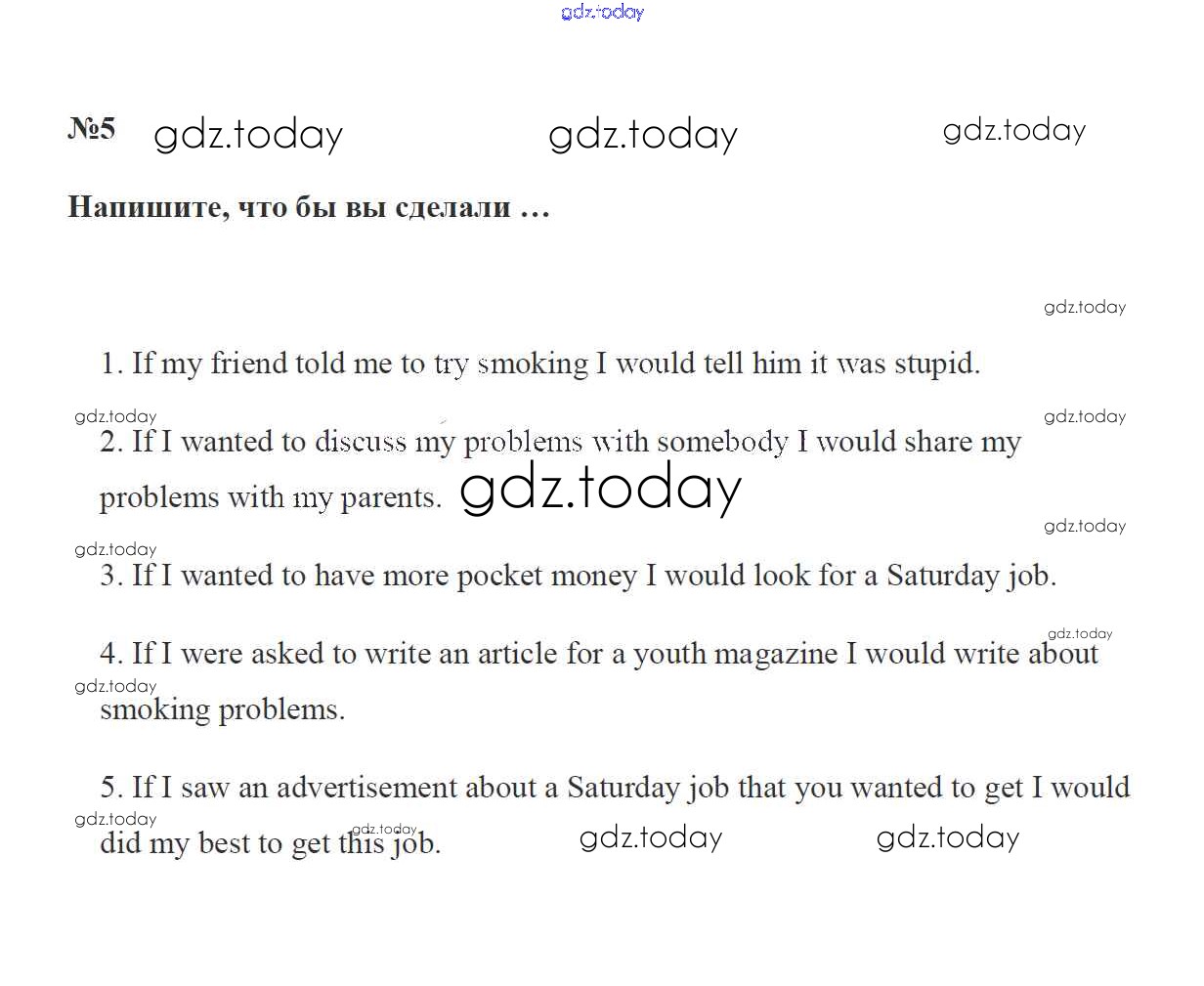 №5

Напишите, что бы вы сделали …

1. If my friend told me to try smoking I would tell him it was stupid.

2. If I wanted to discuss my problems with somebody I would share my problems with my parents.

3. If I wanted to have more pocket money I would look for a Saturday job.

4. If I were asked to write an article for a youth magazine I would write about smoking problems.

5. If I saw an advertisement about a Saturday job that you wanted to get I would did my best to get this job.

gdz.today